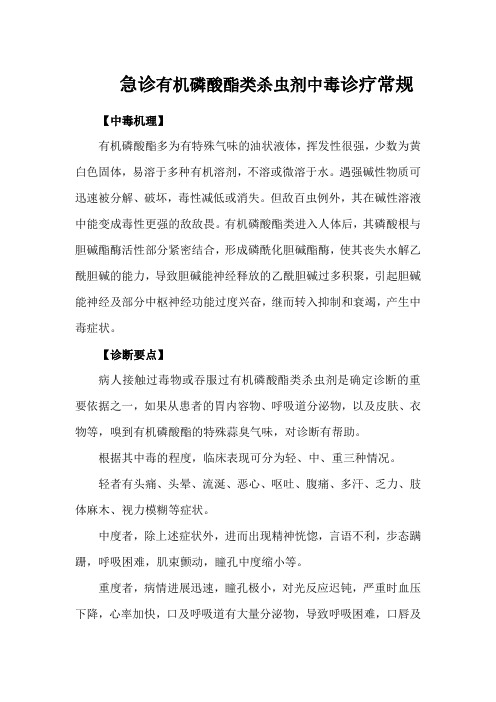 急诊有机磷酸酯类杀虫剂中毒诊疗常规

【中毒机理】

有机磷酸酯多为有特殊气味的油状液体，挥发性很强，少数为黄白色固体，易溶于多种有机溶剂，不溶或微溶于水。遇强碱性物质可迅速被分解、破坏，毒性减低或消失。但敌百虫例外，其在碱性溶液中能变成毒性更强的敌敌畏。有机磷酸酯类进入人体后，其磷酸根与胆碱酯酶活性部分紧密结合，形成磷酰化胆碱酯酶，使其丧失水解乙酰胆碱的能力，导致胆碱能神经释放的乙酰胆碱过多积聚，引起胆碱能神经及部分中枢神经功能过度兴奋，继而转入抑制和衰竭，产生中毒症状。

【诊断要点】

病人接触过毒物或吞服过有机磷酸酯类杀虫剂是确定诊断的重要依据之一，如果从患者的胃内容物、呼吸道分泌物，以及皮肤、衣物等，嗅到有机磷酸酯的特殊蒜臭气味，对诊断有帮助。

根据其中毒的程度，临床表现可分为轻、中、重三种情况。

轻者有头痛、头晕、流涎、恶心、呕吐、腹痛、多汗、乏力、肢体麻木、视力模糊等症状。

中度者，除上述症状外，进而出现精神恍惚，言语不利，步态蹒跚，呼吸困难，肌束颤动，瞳孔中度缩小等。

重度者，病情进展迅速，瞳孔极小，对光反应迟钝，严重时血压下降，心率加快，口及呼吸道有大量分泌物，导致呼吸困难，口唇及